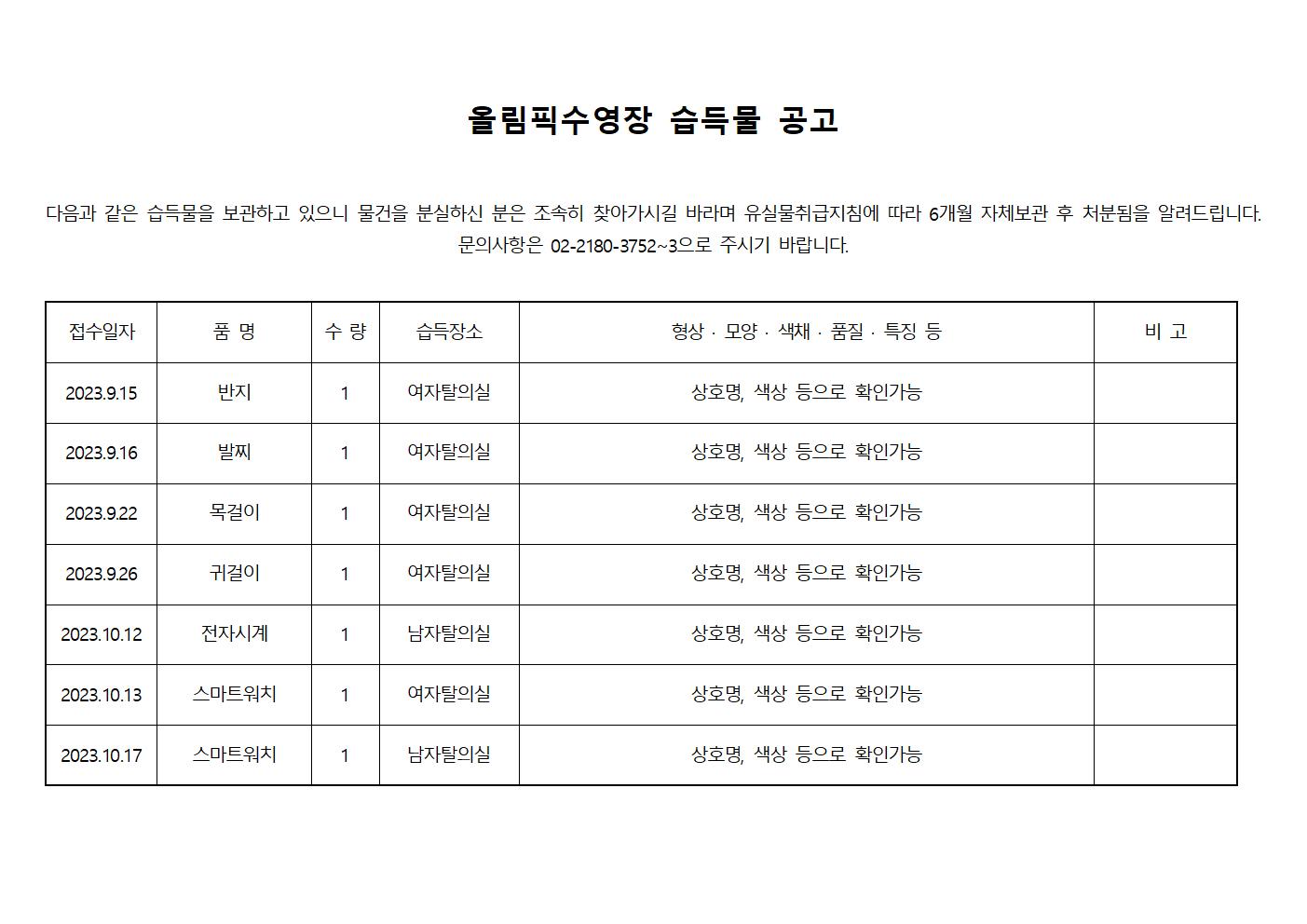 올림픽수영장 습득물 공고

다음과 같은 습득물을 보관하고 있으니 물건을 분실하신 분은 조속히 찾아가시길 바라며 유실물취급지침에 따라 6개월 자체보관 후 처분됨을 알려드립니다. 문의사항은 02-2180-3752~3으로 주시기 바랍니다.

| 접수일자 | 품 명 | 수 량 | 습득장소 | 형상 · 모양 · 색채 · 품질 · 특징 등 | 비 고 |
|---|---|---|---|---|---|
| 2023.9.15 | 반지 | 1 | 여자탈의실 | 상호명, 색상 등으로 확인가능 | |
| 2023.9.16 | 발찌 | 1 | 여자탈의실 | 상호명, 색상 등으로 확인가능 | |
| 2023.9.22 | 목걸이 | 1 | 여자탈의실 | 상호명, 색상 등으로 확인가능 | |
| 2023.9.26 | 귀걸이 | 1 | 여자탈의실 | 상호명, 색상 등으로 확인가능 | |
| 2023.10.12 | 전자시계 | 1 | 남자탈의실 | 상호명, 색상 등으로 확인가능 | |
| 2023.10.13 | 스마트워치 | 1 | 여자탈의실 | 상호명, 색상 등으로 확인가능 | |
| 2023.10.17 | 스마트워치 | 1 | 남자탈의실 | 상호명, 색상 등으로 확인가능 | |